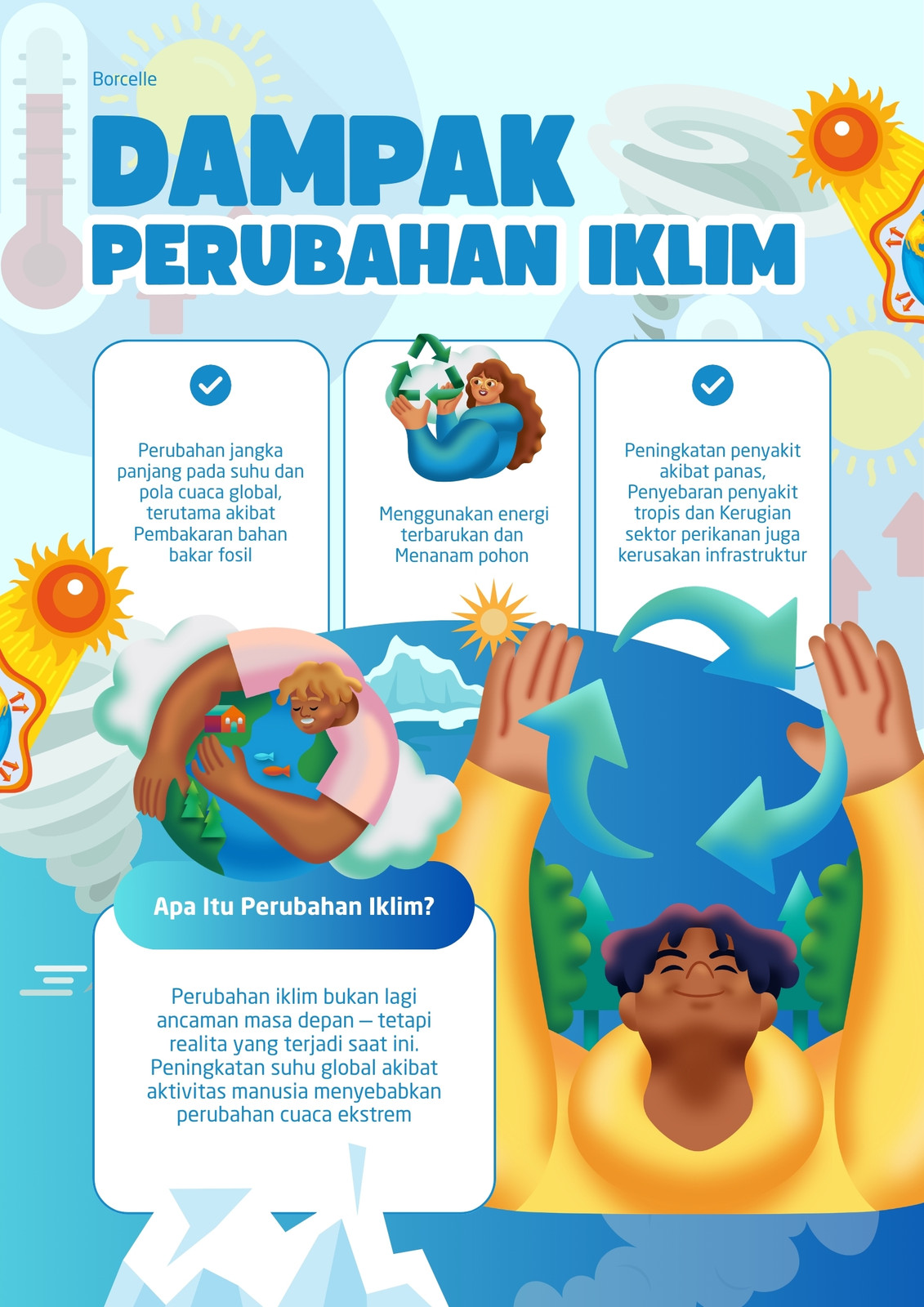 Borcelle

DAMPAK
PERUBAHAN IKLIM

Perubahan jangka panjang pada suhu dan pola cuaca global, terutama akibat Pembakaran bahan bakar fosil

Menggunakan energi terbarukan dan Menanam pohon

Peningkatan penyakit akibat panas, Penyebaran penyakit tropis dan Kerugian sektor perikanan juga kerusakan infrastruktur

Apa Itu Perubahan Iklim?

Perubahan iklim bukan lagi ancaman masa depan — tetapi realita yang terjadi saat ini. Peningkatan suhu global akibat aktivitas manusia menyebabkan perubahan cuaca ekstrem